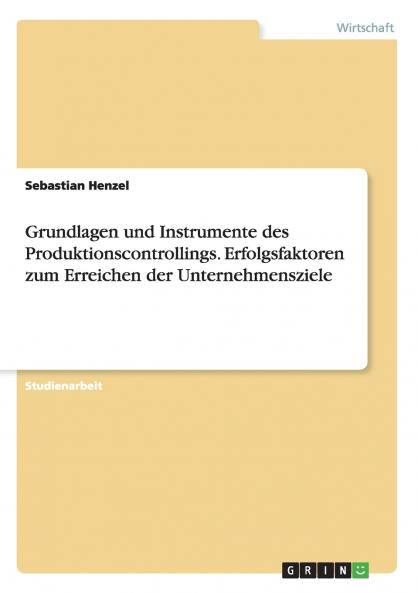 Wirtschaft

Sebastian Henzel

Grundlagen und Instrumente des Produktionscontrollings. Erfolgsfaktoren zum Erreichen der Unternehmensziele

Studienarbeit

GRIN